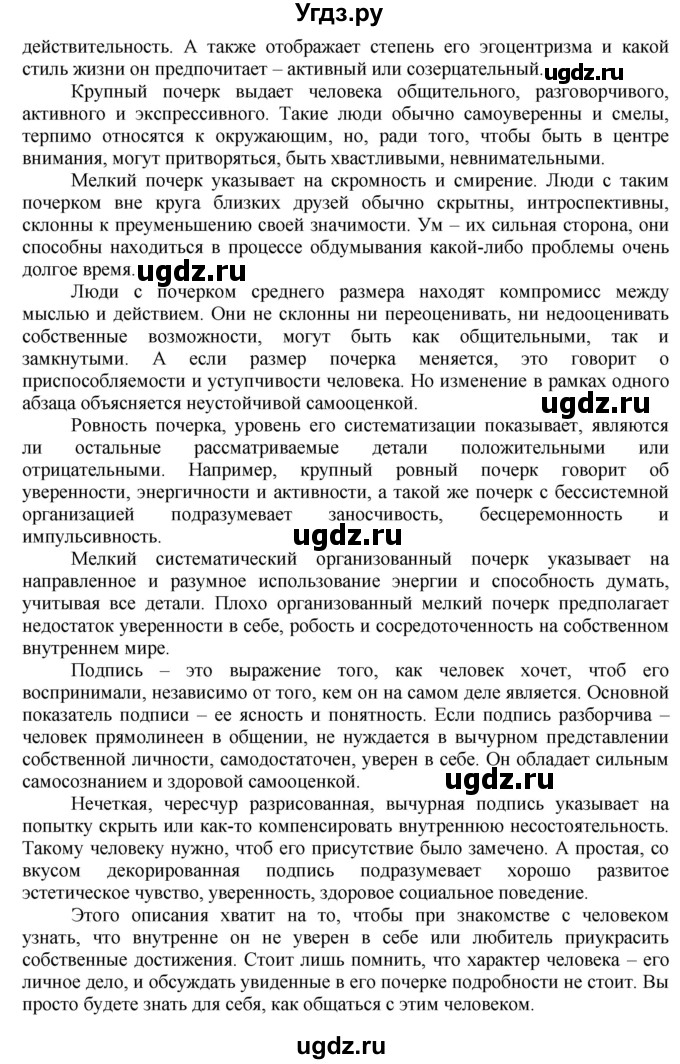 Угдз.ру

действительность. А также отображает степень его эгоцентризма и какой стиль жизни он предпочитает – активный или созерцательный. ugdz.ru

Крупный почерк выдает человека общительного, разговорчивого, активного и экспрессивного. Такие люди обычно самоуверенны и смелы, терпимо относятся к окружающим, но, ради того, чтобы быть в центре внимания, могут притворяться, быть хвастливыми, невнимательными.

Мелкий почерк указывает на скромность и смирение. Люди с таким почерком вне круга близких друзей обычно скрытны, интроспективны, склонны к преуменьшению своей значимости. Ум – их сильная сторона, они способны находиться в процессе обдумывания какой-либо проблемы очень долгое время. ugdz.ru

Люди с почерком среднего размера находят компромисс между мыслью и действием. Они не склонны ни переоценивать, ни недооценивать собственные возможности, могут быть как общительными, так и замкнутыми. А если размер почерка меняется, это говорит о приспособляемости и уступчивости человека. Но изменение в рамках одного абзаца объясняется неустойчивой самооценкой. ugdz.ru

Ровность почерка, уровень его систематизации показывает, являются ли остальные рассматриваемые детали положительными или отрицательными. Например, крупный ровный почерк говорит об уверенности, энергичности и активности, а такой же почерк с бессистемной организацией подразумевает заносчивость, бесцеремонность и импульсивность. ugdz.ru

Мелкий систематический организованный почерк указывает на направленное и разумное использование энергии и способность думать, учитывая все детали. Плохо организованный мелкий почерк предполагает недостаток уверенности в себе, робость и сосредоточенность на собственном внутреннем мире.

Подпись – это выражение того, как человек хочет, чтоб его воспринимали, независимо от того, кем он на самом деле является. Основной показатель подписи – ее ясность и понятность. Если подпись разборчива – человек прямолинеен в общении, не нуждается в вычурном представлении собственной личности, самодостаточен, уверен в себе. Он обладает сильным самосознанием и здоровой самооценкой. ugdz.ru

Нечеткая, чересчур разрисованная, вычурная подпись указывает на попытку скрыть или как-то компенсировать внутреннюю несостоятельность. Такому человеку нужно, чтоб его присутствие было замечено. А простая, со вкусом декорированная подпись подразумевает хорошо развитое эстетическое чувство, уверенность, здоровое социальное поведение.

Этого описания хватит на то, чтобы при знакомстве с человеком узнать, что внутренне он не уверен в себе или любитель приукрасить собственные достижения. Стоит лишь помнить, что характер человека – его личное дело, и обсуждать увиденные в его почерке подробности не стоит. Вы просто будете знать для себя, как общаться с этим человеком.

ugdz.ru